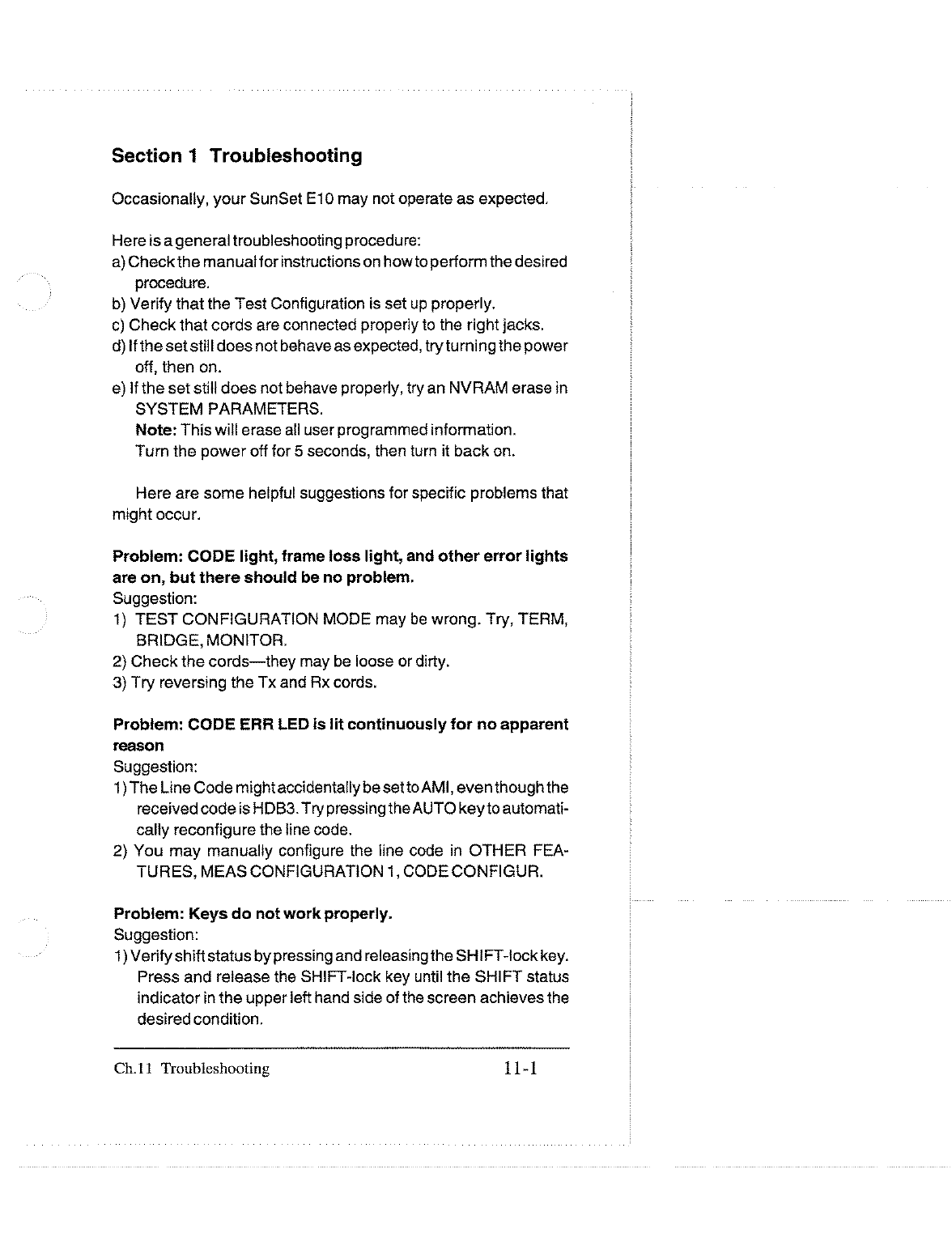 Section 1 Troubleshooting

Occasionally, your SunSet E10 may not operate as expected.

Here is a general troubleshooting procedure:
a) Check the manual for instructions on how to perform the desired procedure.
b) Verify that the Test Configuration is set up properly.
c) Check that cords are connected properly to the right jacks.
d) If the set still does not behave as expected, try turning the power off, then on.
e) If the set still does not behave properly, try an NVRAM erase in SYSTEM PARAMETERS.
Note: This will erase all user programmed information.
Turn the power off for 5 seconds, then turn it back on.

Here are some helpful suggestions for specific problems that might occur.

Problem: CODE light, frame loss light, and other error lights are on, but there should be no problem.
Suggestion:
1) TEST CONFIGURATION MODE may be wrong. Try, TERM, BRIDGE, MONITOR.
2) Check the cords—they may be loose or dirty.
3) Try reversing the Tx and Rx cords.

Problem: CODE ERR LED is lit continuously for no apparent reason
Suggestion:
1) The Line Code might accidentally be set to AMI, even though the received code is HDB3. Try pressing the AUTO key to automatically reconfigure the line code.
2) You may manually configure the line code in OTHER FEATURES, MEAS CONFIGURATION 1, CODE CONFIGUR.

Problem: Keys do not work properly.
Suggestion:
1) Verify shift status by pressing and releasing the SHIFT-lock key. Press and release the SHIFT-lock key until the SHIFT status indicator in the upper left hand side of the screen achieves the desired condition.

Ch.11 Troubleshooting 11-1